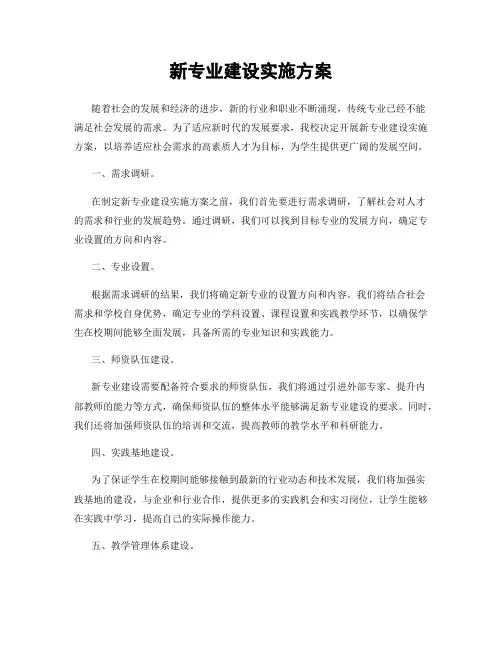 新专业建设实施方案

随着社会的发展和经济的进步，新的行业和职业不断涌现，传统专业已经不能满足社会发展的需求。为了适应新时代的发展要求，我校决定开展新专业建设实施方案，以培养适应社会需求的高素质人才为目标，为学生提供更广阔的发展空间。

一、需求调研。

在制定新专业建设实施方案之前，我们首先要进行需求调研，了解社会对人才的需求和行业的发展趋势。通过调研，我们可以找到目标专业的发展方向，确定专业设置的方向和内容。

二、专业设置。

根据需求调研的结果，我们将确定新专业的设置方向和内容。我们将结合社会需求和学校自身优势，确定专业的学科设置、课程设置和实践教学环节，以确保学生在校期间能够全面发展，具备所需的专业知识和实践能力。

三、师资队伍建设。

新专业建设需要配备符合要求的师资队伍，我们将通过引进外部专家、提升内部教师的能力等方式，确保师资队伍的整体水平能够满足新专业建设的要求。同时，我们还将加强师资队伍的培训和交流，提高教师的教学水平和科研能力。

四、实践基地建设。

为了保证学生在校期间能够接触到最新的行业动态和技术发展，我们将加强实践基地的建设，与企业和行业合作，提供更多的实践机会和实习岗位，让学生能够在实践中学习，提高自己的实际操作能力。

五、教学管理体系建设。